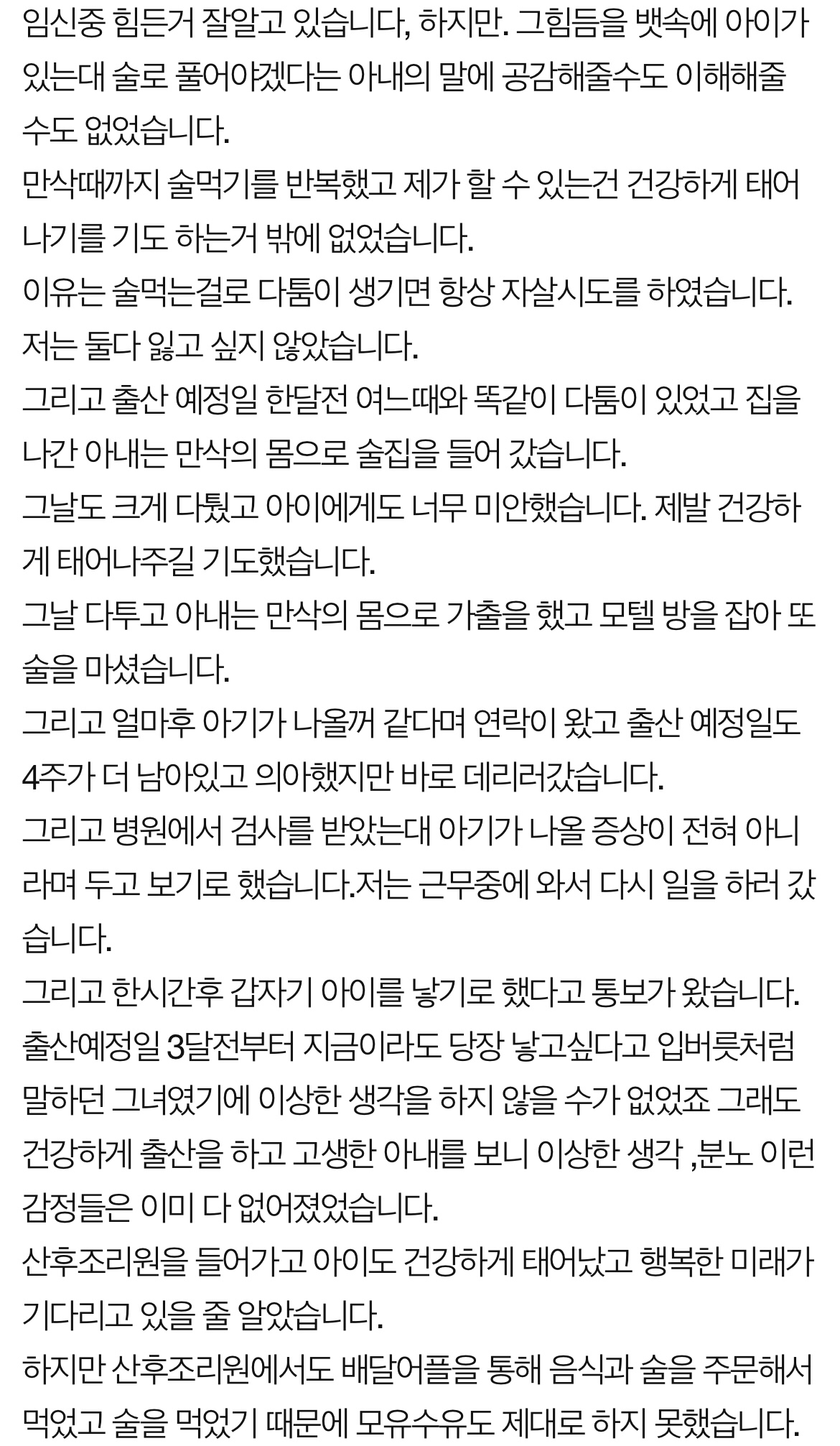 임신중 힘든거 잘알고 있습니다, 하지만. 그힘듬을 뱃속에 아이가 있는대 술로 풀어야겠다는 아내의 말에 공감해줄수도 이해해줄 수도 없었습니다.
만삭때까지 술먹기를 반복했고 제가 할 수 있는건 건강하게 태어나기를 기도 하는거 밖에 없었습니다.
이유는 술먹는걸로 다툼이 생기면 항상 자살시도를 하였습니다.
저는 둘다 잃고 싶지 않았습니다.
그리고 출산 예정일 한달전 여느때와 똑같이 다툼이 있었고 집을 나간 아내는 만삭의 몸으로 술집을 들어 갔습니다.
그날도 크게 다퉜고 아이에게도 너무 미안했습니다. 제발 건강하게 태어나주길 기도했습니다.
그날 다투고 아내는 만삭의 몸으로 가출을 했고 모텔 방을 잡아 또 술을 마셨습니다.
그리고 얼마후 아기가 나올꺼 같다며 연락이 왔고 출산 예정일도 4주가 더 남아있고 의아했지만 바로 데리러갔습니다.
그리고 병원에서 검사를 받았는대 아기가 나올 증상이 전혀 아니라며 두고 보기로 했습니다.저는 근무중에 와서 다시 일을 하러 갔습니다.
그리고 한시간후 갑자기 아이를 낳기로 했다고 통보가 왔습니다.
출산예정일 3달전부터 지금이라도 당장 낳고싶다고 입버릇처럼 말하던 그녀였기에 이상한 생각을 하지 않을 수가 없었죠 그래도 건강하게 출산을 하고 고생한 아내를 보니 이상한 생각 ,분노 이런 감정들은 이미 다 없어졌었습니다.
산후조리원을 들어가고 아이도 건강하게 태어났고 행복한 미래가 기다리고 있을 줄 알았습니다.
하지만 산후조리원에서도 배달어플을 통해 음식과 술을 주문해서 먹었고 술을 먹었기 때문에 모유수유도 제대로 하지 못했습니다.